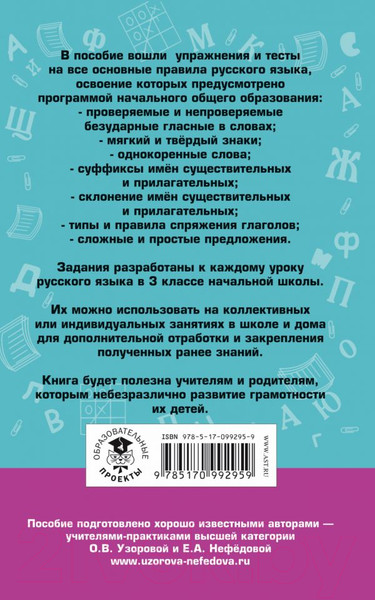 В пособие вошли упражнения и тесты на все основные правила русского языка, освоение которых предусмотрено программой начального общего образования:
- проверяемые и непроверяемые безударные гласные в словах;
- мягкий и твёрдый знаки;
- однокоренные слова;
- суффиксы имён существительных и прилагательных;
- склонение имён существительных и прилагательных;
- типы и правила спряжения глаголов;
- сложные и простые предложения.

Задания разработаны к каждому уроку русского языка в 3 классе начальной школы.

Их можно использовать на коллективных или индивидуальных занятиях в школе и дома для дополнительной отработки и закрепления полученных ранее знаний.

Книга будет полезна учителям и родителям, которым небезразлично развитие грамотности их детей.

ОБРАЗОВАТЕЛЬНЫЕ ПРОЕКТЫ

ISBN 978-5-17-099295-9

9 785170 992959

WWW.AST.RU

Пособие подготовлено хорошо известными авторами — учителями-практиками высшей категории О.В. Узоровой и Е.А. Нефёдовой
www.uzorova-nefedova.ru